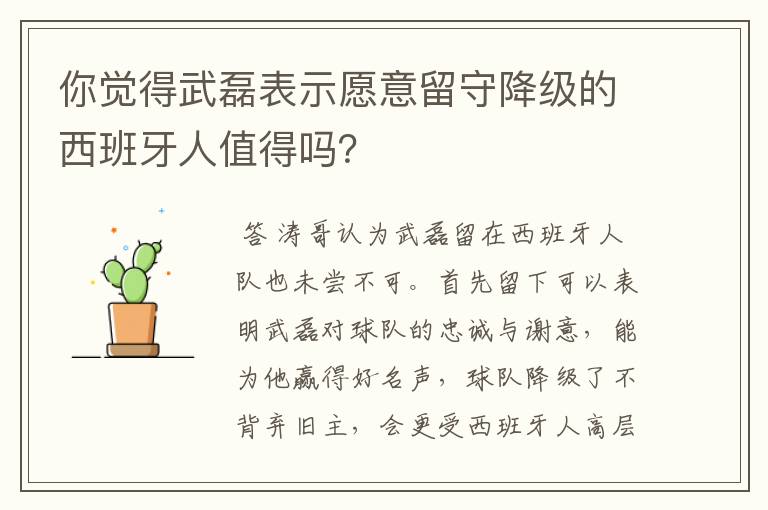 你觉得武磊表示愿意留守降级的西班牙人值得吗?

答 涛哥认为武磊留在西班牙人队也未尝不可。首先留下可以表明武磊对球队的忠诚与谢意，能为他赢得好名声，球队降级了不背弃旧主，会更受西班牙人高层